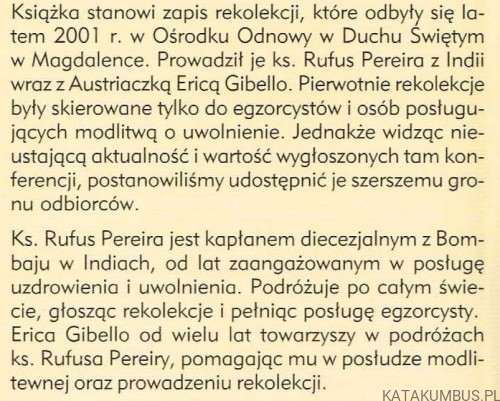 Książka stanowi zapis rekolekcji, które odbyły się latem 2001 r. w Ośrodku Odnowy w Duchu Świętym w Magdalence. Prowadził je ks. Rufus Pereira z Indii wraz z Austriaczką Ericą Gibello. Pierwotnie rekolekcje były skierowane tylko do egzorcystów i osób posługujących modlitwą o uwolnienie. Jednakże widząc nieustającą aktualność i wartość wygłoszonych tam konferencji, postanowiliśmy udostępnić je szerszemu gronu odbiorców.

Ks. Rufus Pereira jest kapłanem diecezjalnym z Bombaju w Indiach, od lat zaangażowanym w posługę uzdrowienia i uwolnienia. Podróżuje po całym świecie, głosząc rekolekcje i pełniąc posługę egzorcysty. Erica Gibello od wielu lat towarzyszy w podróżach ks. Rufusa Pereiry, pomagając mu w posłudze modlitewnej oraz prowadzeniu rekolekcji.

KATAKUMBUS.PL